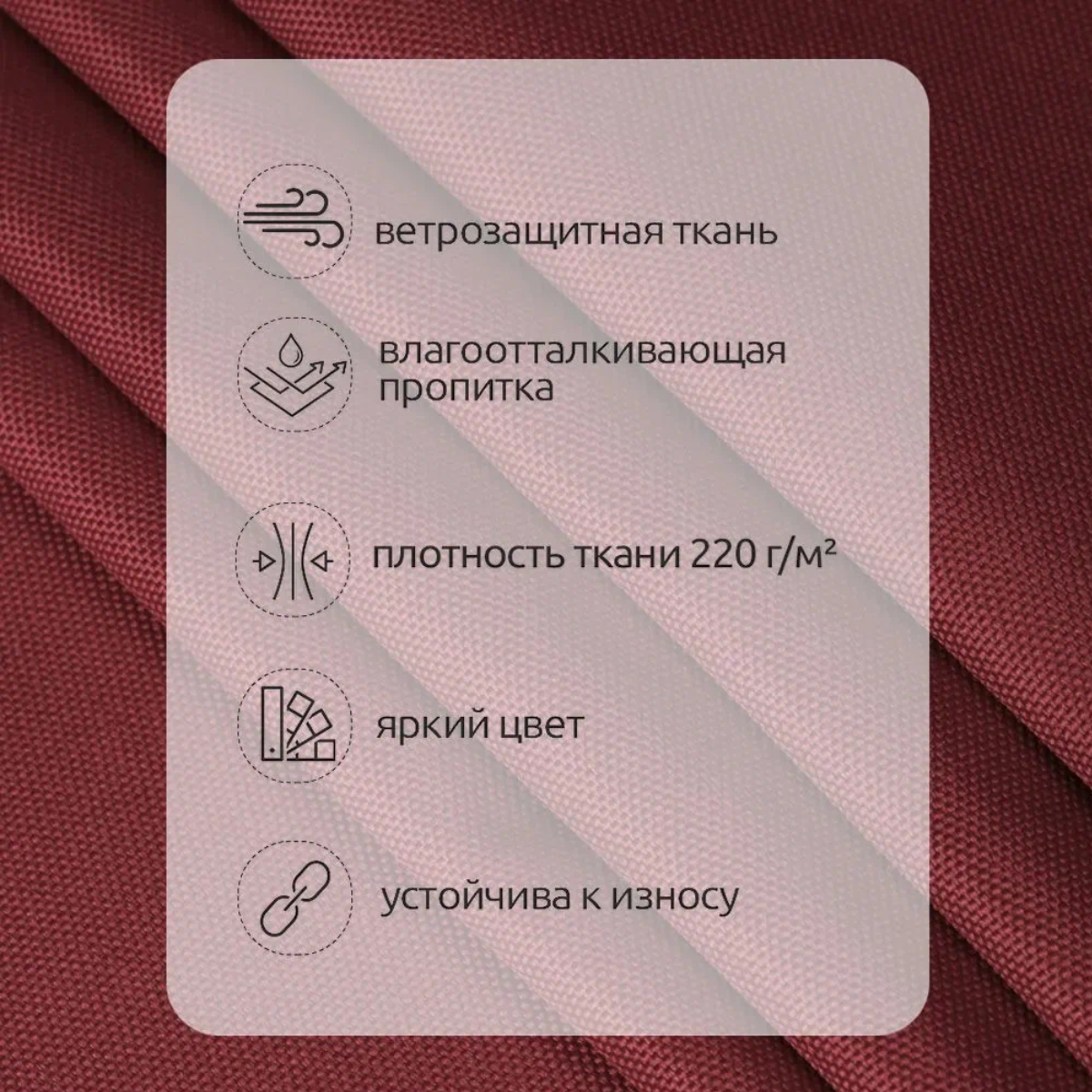 ветрозащитная ткань

влагоотталкивающая пропитка

плотность ткани 220 г/м²

яркий цвет

устойчива к износу